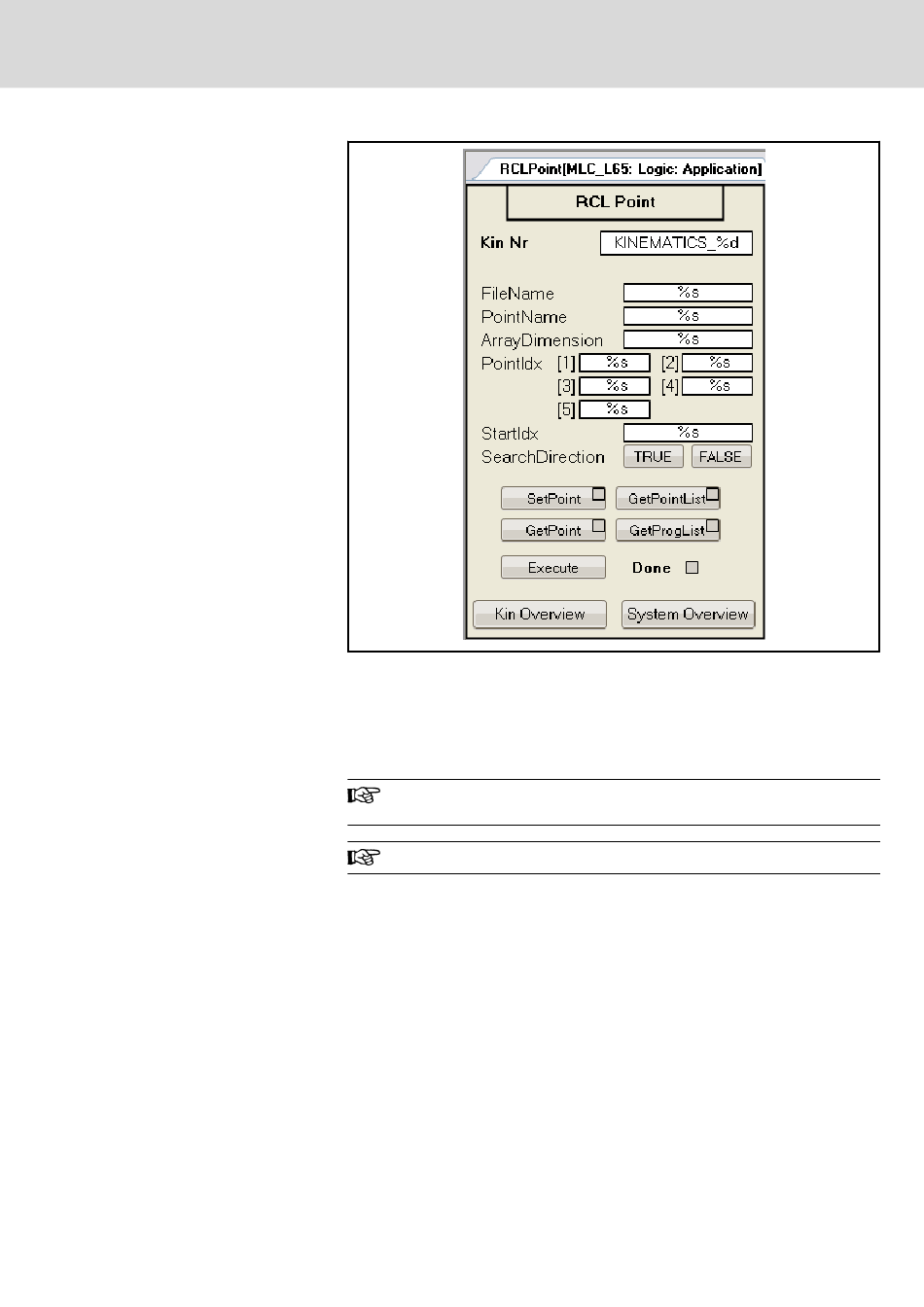 RCLPoint[MLC_L65: Logic: Application]

RCL Point

Kin Nr KINEMATICS_%d

FileName %s
PointName %s
ArrayDimension %s
PointIdx [1] %s [2] %s
[3] %s [4] %s
[5] %s
StartIdx %s
SearchDirection TRUE FALSE

SetPoint ☐ GetPointList ☐
GetPoint ☐ GetProgList ☐

Execute Done ☐

Kin Overview System Overview